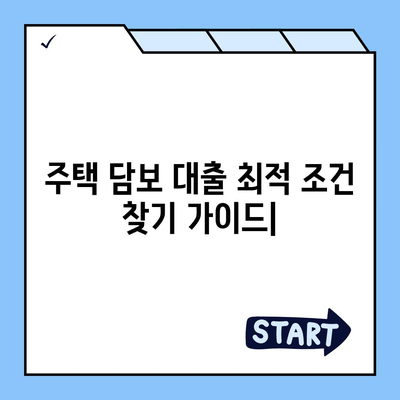 ✓

주택 담보 대출 최적 조건 찾기 가이드|

START